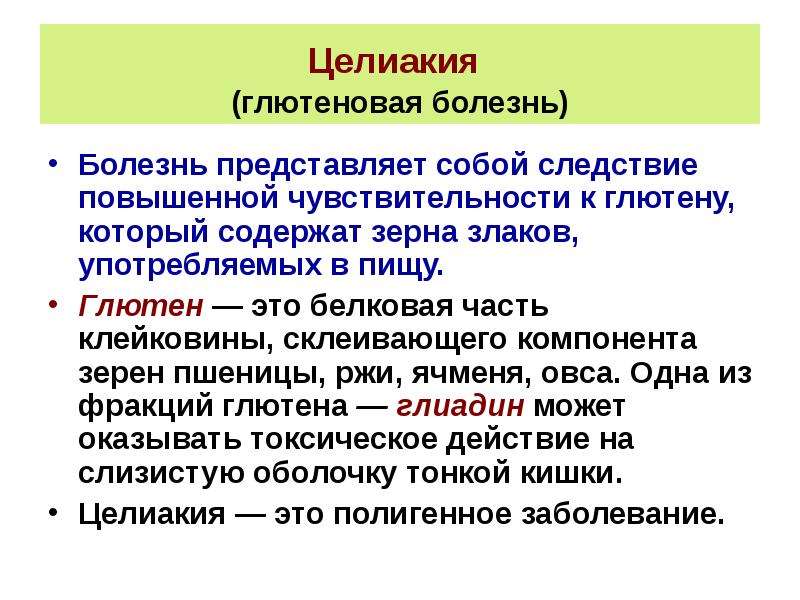 Целиакия
(глютеновая болезнь)

• Болезнь представляет собой следствие повышенной чувствительности к глютену, который содержат зерна злаков, употребляемых в пищу.

• Глютен — это белковая часть клейковины, склеивающего компонента зерен пшеницы, ржи, ячменя, овса. Одна из фракций глютена — глиадин может оказывать токсическое действие на слизистую оболочку тонкой кишки.

• Целиакия — это полигенное заболевание.